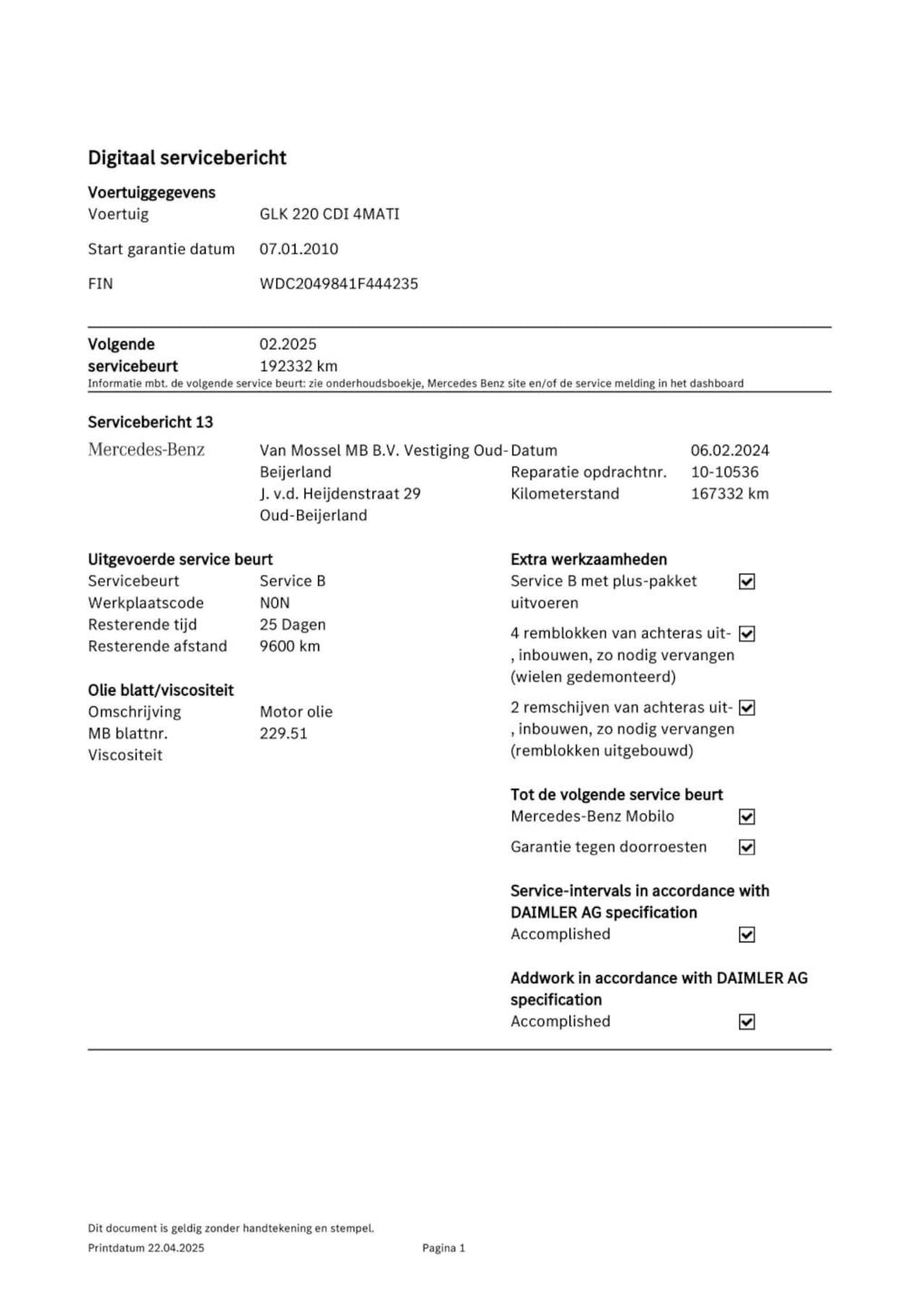 Digitaal servicebericht

Voertuiggegevens
Voertuig GLK 220 CDI 4MATI
Start garantie datum 07.01.2010
FIN WDC2049841F444235

Volgende servicebeurt 02.2025
192332 km
Informatie mbt. de volgende service beurt: zie onderhoudsboekje, Mercedes Benz site en/of de service melding in het dashboard

Servicebericht 13
Mercedes-Benz
Van Mossel MB B.V. Vestiging Oud-Beijerland
J. v.d. Heijdenstraat 29
Oud-Beijerland

Datum 06.02.2024
Reparatie opdrachtnr. 10-10536
Kilometerstand 167332 km

Uitgevoerde service beurt
Servicebeurt Service B
Werkplaatscode N0N
Resterende tijd 25 Dagen
Resterende afstand 9600 km

Olie blatt/viscositeit
Omschrijving Motor olie
MB blattnr. 229.51
Viscositeit

Extra werkzaamheden
Service B met plus-pakket uitvoeren ☑
4 remblokken van achteras uit-, inbouwen, zo nodig vervangen (wielen gedemonteerd) ☑
2 remschijven van achteras uit-, inbouwen, zo nodig vervangen (remblokken uitgebouwd) ☑

Tot de volgende service beurt
Mercedes-Benz Mobilo ☑
Garantie tegen doorroesten ☑

Service-intervals in accordance with DAIMLER AG specification
Accomplished ☑

Addwork in accordance with DAIMLER AG specification
Accomplished ☑

Dit document is geldig zonder handtekening en stempel.
Printdatum 22.04.2025 Pagina 1